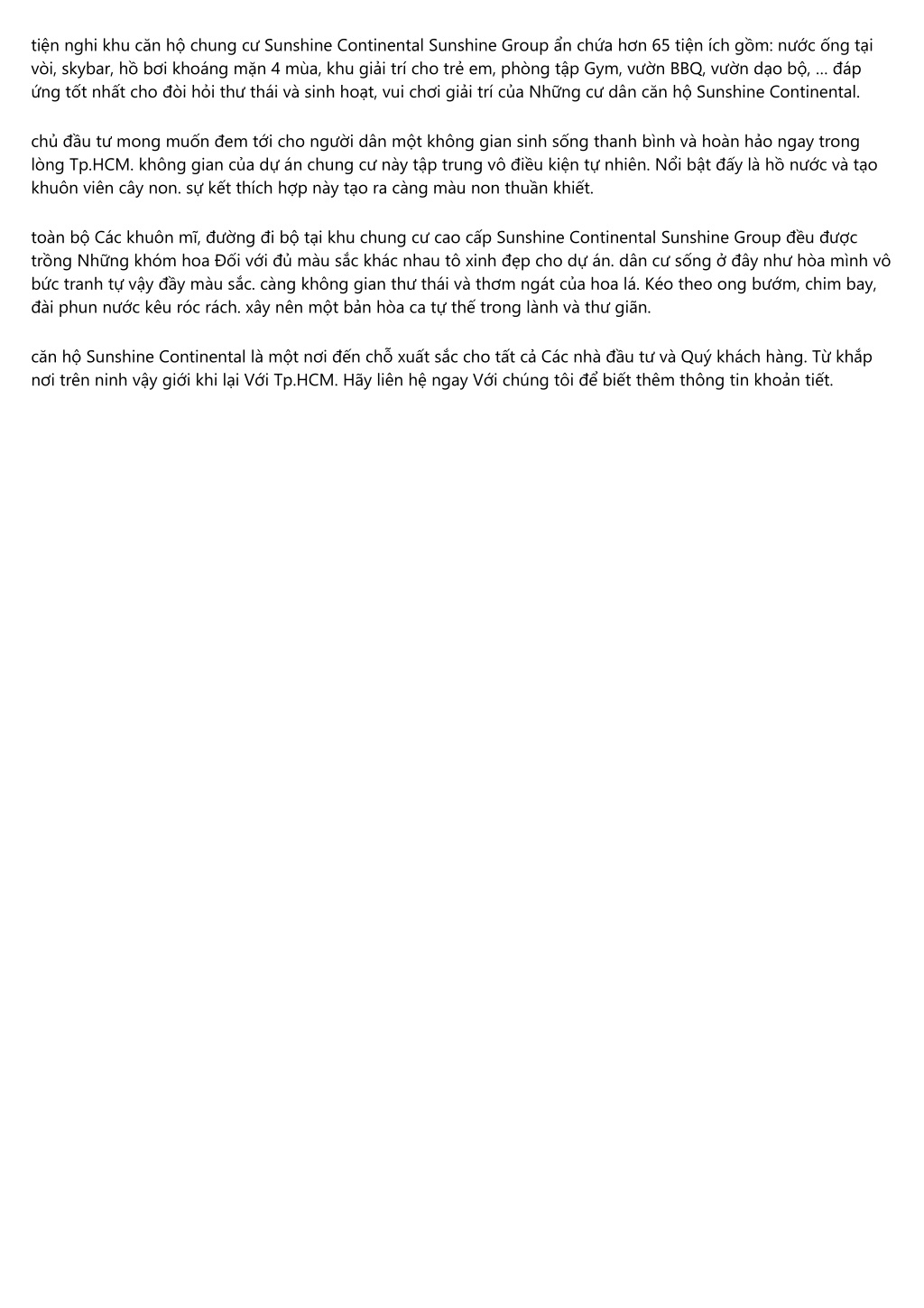 tiện nghi khu căn hộ chung cư Sunshine Continental Sunshine Group ẩn chứa hơn 65 tiện ích gồm: nước ống tại vòi, skybar, hồ bơi khoáng mặn 4 mùa, khu giải trí cho trẻ em, phòng tập Gym, vườn BBQ, vườn dạo bộ, ... đáp ứng tốt nhất cho đòi hỏi thư thái và sinh hoạt, vui chơi giải trí của Những cư dân căn hộ Sunshine Continental.

chủ đầu tư mong muốn đem tới cho người dân một không gian sinh sống thanh bình và hoàn hảo ngay trong lòng Tp.HCM. không gian của dự án chung cư này tập trung vô điều kiện tự nhiên. Nổi bật đấy là hồ nước và tạo khuôn viên cây non. sự kết thích hợp này tạo ra càng màu non thuần khiết.

toàn bộ Các khuôn mĩ, đường đi bộ tại khu chung cư cao cấp Sunshine Continental Sunshine Group đều được trồng Những khóm hoa Đối với đủ màu sắc khác nhau tô xinh đẹp cho dự án. dân cư sống ở đây như hòa mình vô bức tranh tự vậy đầy màu sắc. càng không gian thư thái và thơm ngát của hoa lá. Kéo theo ong bướm, chim bay, đài phun nước kêu róc rách. xây nên một bản hòa ca tự thế trong lành và thư giãn.

căn hộ Sunshine Continental là một nơi đến chỗ xuất sắc cho tất cả Các nhà đầu tư và Quý khách hàng. Từ khắp nơi trên ninh vậy giới khi lại Với Tp.HCM. Hãy liên hệ ngay Với chúng tôi để biết thêm thông tin khoản tiết.